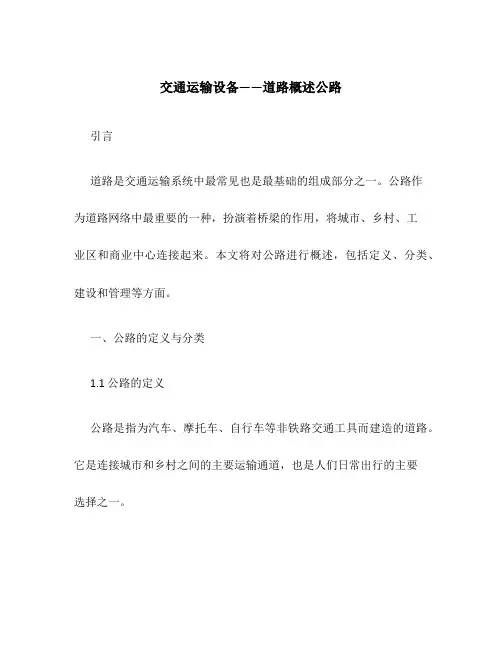 交通运输设备——道路概述公路

引言

道路是交通运输系统中最常见也是最基础的组成部分之一。公路作为道路网络中最重要的一种，扮演着桥梁的作用，将城市、乡村、工业区和商业中心连接起来。本文将对公路进行概述，包括定义、分类、建设和管理等方面。

一、公路的定义与分类

1.1 公路的定义

公路是指为汽车、摩托车、自行车等非铁路交通工具而建造的道路。它是连接城市和乡村之间的主要运输通道，也是人们日常出行的主要选择之一。